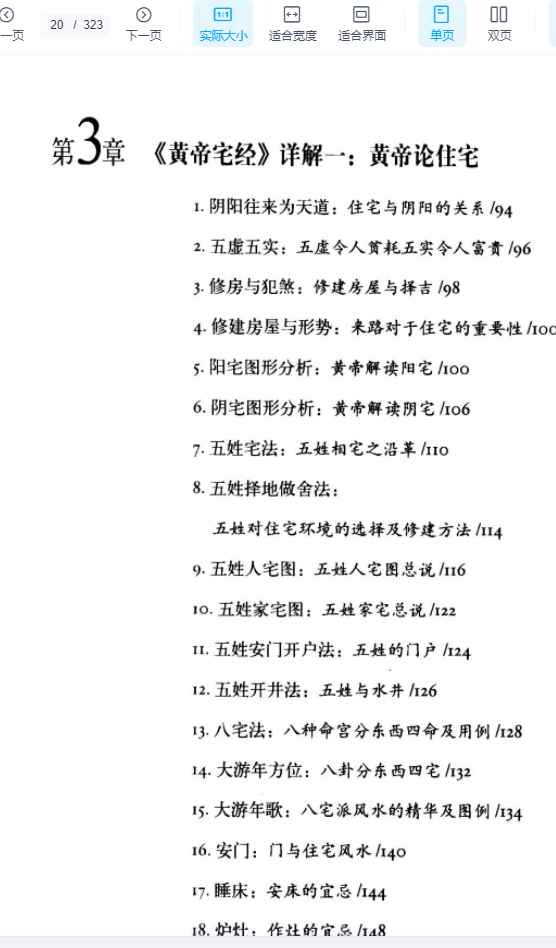 一页 20 / 323 下一页 实际大小 适合宽度 适合界面 单页 双页

第3章 《黄帝宅经》详解一：黄帝论住宅

1. 阴阳往来为天道：住宅与阴阳的关系 /94

2. 五虚五实：五虚令人贫耗五实令人富贵 /96

3. 修房与犯煞：修建房屋与择吉 /98

4. 修建房屋与形势：来路对于住宅的重要性 /100

5. 阳宅图形分析：黄帝解读阳宅 /100

6. 阴宅图形分析：黄帝解读阴宅 /106

7. 五姓宅法：五姓相宅之沿革 /110

8. 五姓择地做舍法：

五姓对住宅环境的选择及修建方法 /114

9. 五姓人宅图：五姓人宅图总说 /116

10. 五姓家宅图：五姓家宅总说 /122

11. 五姓安门开户法：五姓的门户 /124

12. 五姓开井法：五姓与水井 /126

13. 八宅法：八种命宫分东西四命及用例 /128

14. 大游年方位：八卦分东西四宅 /132

15. 大游年歌：八宅派风水的精华及图例 /134

16. 安门：门与住宅风水 /140

17. 睡床：安床的宜忌 /144

18. 炉灶：作灶的宜忌 /148